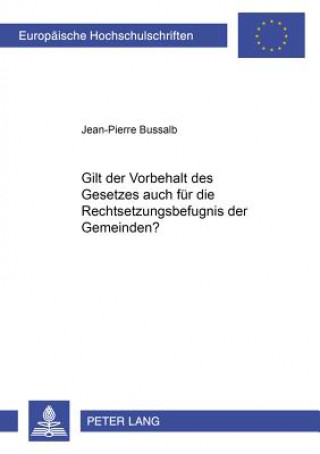 Europäische Hochschulschriften

Jean-Pierre Bussalb

Gilt der Vorbehalt des Gesetzes auch für die Rechtsetzungsbefugnis der Gemeinden?

PETER LANG